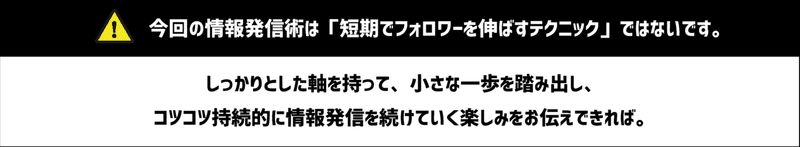 今回の情報発信術は「短期でフォロワーを伸ばすテクニック」ではないです。

しっかりとした軸を持って、小さな一歩を踏み出し、
コツコツ持続的に情報発信を続けていく楽しみをお伝えできれば。